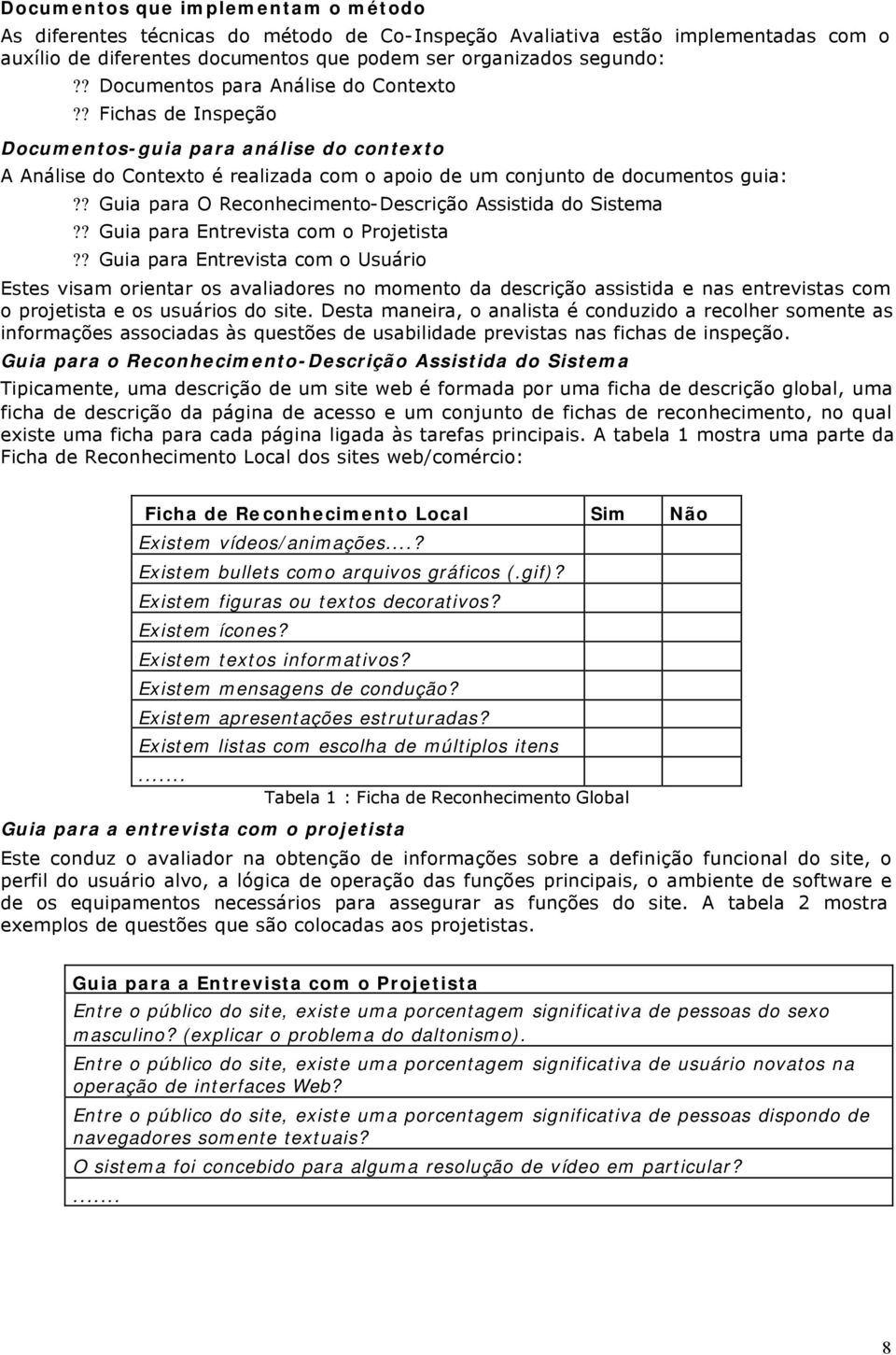 Documentos que implementam o método

As diferentes técnicas do método de Co-Inspeção Avaliativa estão implementadas com o auxílio de diferentes documentos que podem ser organizados segundo:

?? Documentos para Análise do Contexto

?? Fichas de Inspeção

Documentos-guia para análise do contexto

A Análise do Contexto é realizada com o apoio de um conjunto de documentos guia:

?? Guia para O Reconhecimento-Descrição Assistida do Sistema

?? Guia para Entrevista com o Projetista

?? Guia para Entrevista com o Usuário

Estes visam orientar os avaliadores no momento da descrição assistida e nas entrevistas com o projetista e os usuários do site. Desta maneira, o analista é conduzido a recolher somente as informações associadas às questões de usabilidade previstas nas fichas de inspeção.

Guia para o Reconhecimento-Descrição Assistida do Sistema

Tipicamente, uma descrição de um site web é formada por uma ficha de descrição global, uma ficha de descrição da página de acesso e um conjunto de fichas de reconhecimento, no qual existe uma ficha para cada página ligada às tarefas principais. A tabela 1 mostra uma parte da Ficha de Reconhecimento Local dos sites web/comércio:

| Ficha de Reconhecimento Local | Sim | Não |
|---|---|---|
| Existem vídeos/animações....? | | |
| Existem bullets como arquivos gráficos (.gif)? | | |
| Existem figuras ou textos decorativos? | | |
| Existem ícones? | | |
| Existem textos informativos? | | |
| Existem mensagens de condução? | | |
| Existem apresentações estruturadas? | | |
| Existem listas com escolha de múltiplos itens | | |
| ....... | | |

Tabela 1 : Ficha de Reconhecimento Global

Guia para a entrevista com o projetista

Este conduz o avaliador na obtenção de informações sobre a definição funcional do site, o perfil do usuário alvo, a lógica de operação das funções principais, o ambiente de software e de os equipamentos necessários para assegurar as funções do site. A tabela 2 mostra exemplos de questões que são colocadas aos projetistas.

| Guia para a Entrevista com o Projetista |
|---|
| Entre o público do site, existe uma porcentagem significativa de pessoas do sexo masculino? (explicar o problema do daltonismo). |
| Entre o público do site, existe uma porcentagem significativa de usuário novatos na operação de interfaces Web? |
| Entre o público do site, existe uma porcentagem significativa de pessoas dispondo de navegadores somente textuais? |
| O sistema foi concebido para alguma resolução de vídeo em particular? |
| ....... |

8